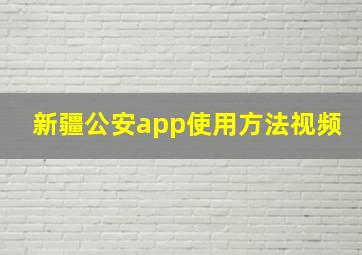 新疆公安app使用方法视频